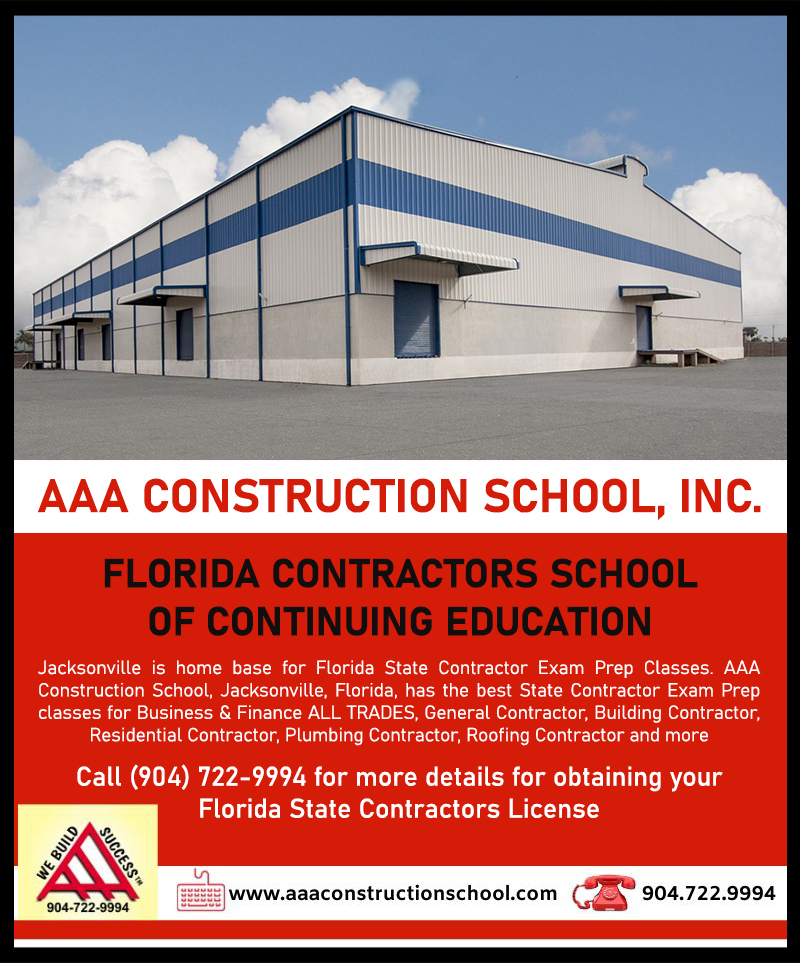 AAA CONSTRUCTION SCHOOL, INC.

FLORIDA CONTRACTORS SCHOOL OF CONTINUING EDUCATION

Jacksonville is home base for Florida State Contractor Exam Prep Classes. AAA Construction School, Jacksonville, Florida, has the best State Contractor Exam Prep classes for Business & Finance ALL TRADES, General Contractor, Building Contractor, Residential Contractor, Plumbing Contractor, Roofing Contractor and more

Call (904) 722-9994 for more details for obtaining your Florida State Contractors License

WE BUILD SUCCESS™
904-722-9994

www.aaaconstructionschool.com

904.722.9994